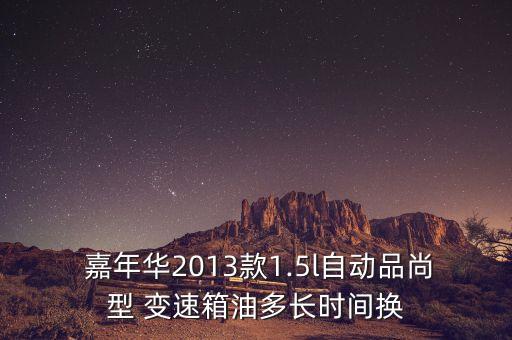 嘉年华2013款1.5l自动品尚型 变速箱油多长时间换